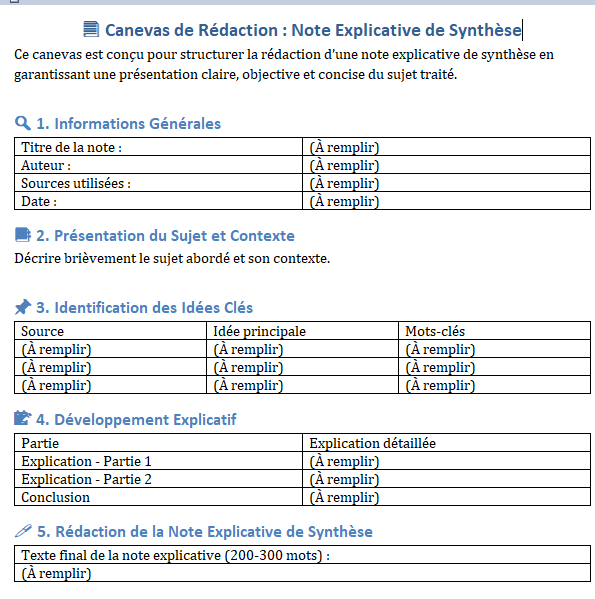 Canevas de Rédaction : Note Explicative de Synthèse

Ce canevas est conçu pour structurer la rédaction d'une note explicative de synthèse en garantissant une présentation claire, objective et concise du sujet traité.

1. Informations Générales

| Titre de la note : | (À remplir) |
|---|---|
| Auteur : | (À remplir) |
| Sources utilisées : | (À remplir) |
| Date : | (À remplir) |

2. Présentation du Sujet et Contexte

Décrire brièvement le sujet abordé et son contexte.

3. Identification des Idées Clés

| Source | Idée principale | Mots-clés |
|---|---|---|
| (À remplir) | (À remplir) | (À remplir) |
| (À remplir) | (À remplir) | (À remplir) |
| (À remplir) | (À remplir) | (À remplir) |

4. Développement Explicatif

| Partie | Explication détaillée |
|---|---|
| Explication - Partie 1 | (À remplir) |
| Explication - Partie 2 | (À remplir) |
| Conclusion | (À remplir) |

5. Rédaction de la Note Explicative de Synthèse

| Texte final de la note explicative (200-300 mots) : |
|---|
| (À remplir) |